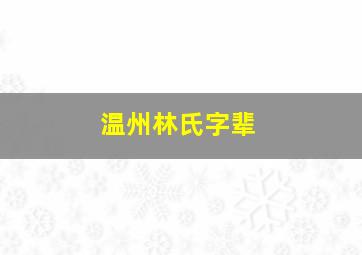 温州林氏字辈